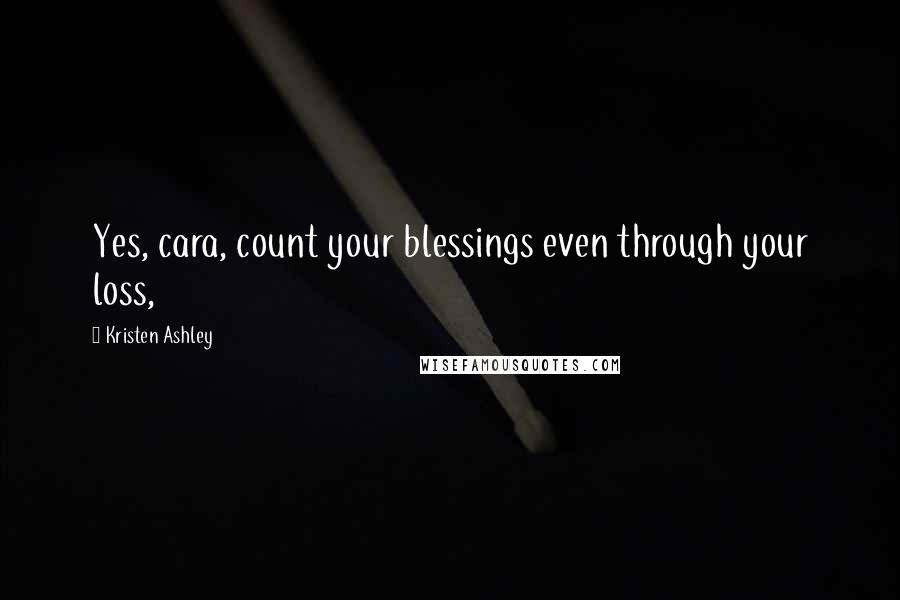 Yes, cara, count your blessings even through your loss,

Kristen Ashley

WISEFAMOUSQUOTES.COM